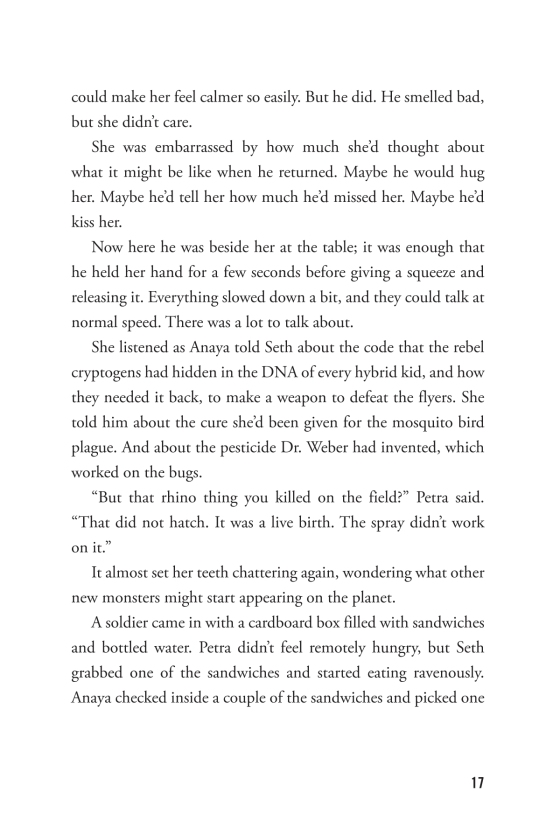 could make her feel calmer so easily. But he did. He smelled bad, but she didn't care.

She was embarrassed by how much she'd thought about what it might be like when he returned. Maybe he would hug her. Maybe he'd tell her how much he'd missed her. Maybe he'd kiss her.

Now here he was beside her at the table; it was enough that he held her hand for a few seconds before giving a squeeze and releasing it. Everything slowed down a bit, and they could talk at normal speed. There was a lot to talk about.

She listened as Anaya told Seth about the code that the rebel cryptogens had hidden in the DNA of every hybrid kid, and how they needed it back, to make a weapon to defeat the flyers. She told him about the cure she'd been given for the mosquito bird plague. And about the pesticide Dr. Weber had invented, which worked on the bugs.

"But that rhino thing you killed on the field?" Petra said. "That did not hatch. It was a live birth. The spray didn't work on it."

It almost set her teeth chattering again, wondering what other new monsters might start appearing on the planet.

A soldier came in with a cardboard box filled with sandwiches and bottled water. Petra didn't feel remotely hungry, but Seth grabbed one of the sandwiches and started eating ravenously. Anaya checked inside a couple of the sandwiches and picked one

17